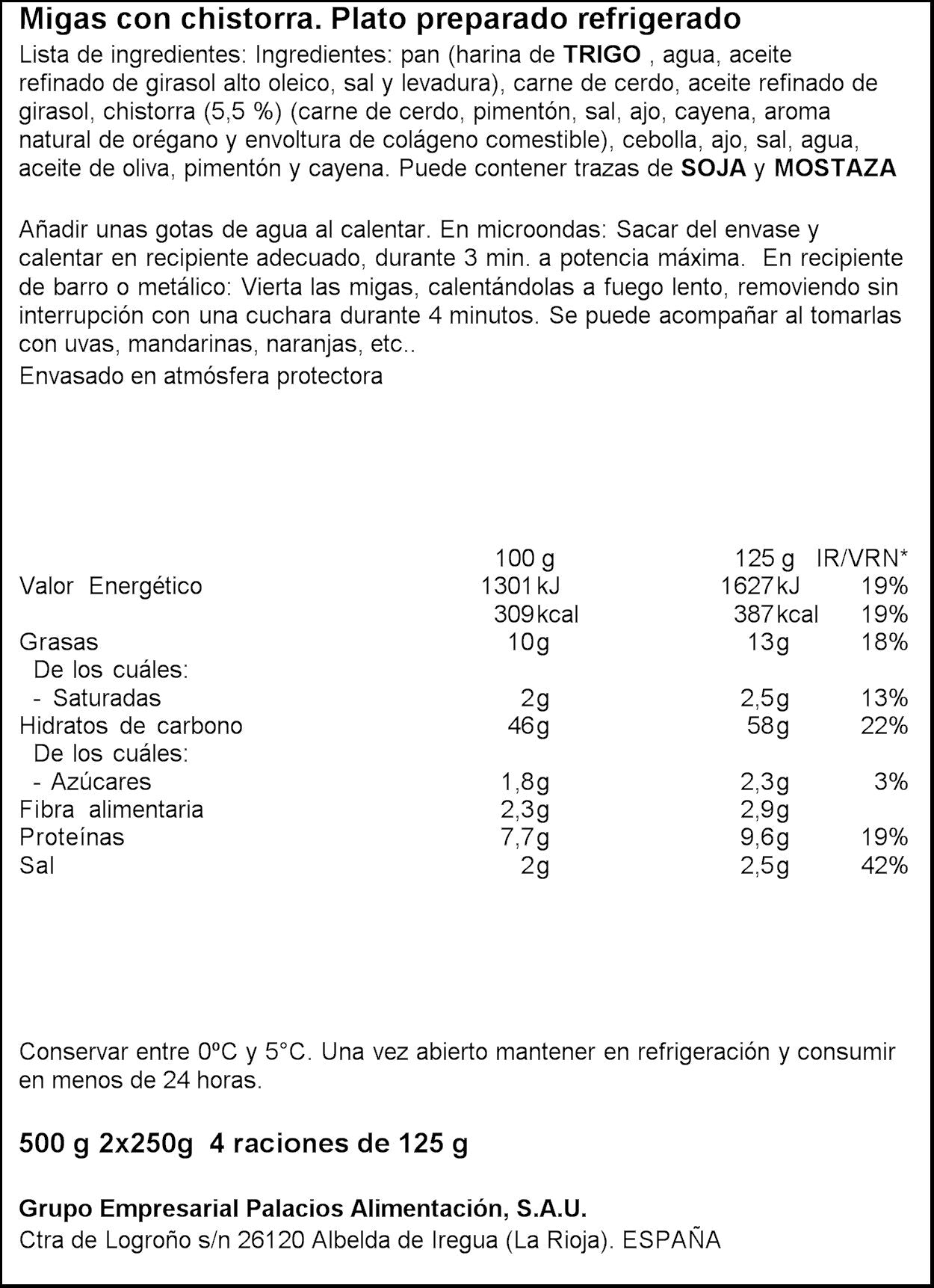 Migas con chistorra. Plato preparado refrigerado

Lista de ingredientes: Ingredientes: pan (harina de TRIGO , agua, aceite refinado de girasol alto oleico, sal y levadura), carne de cerdo, aceite refinado de girasol, chistorra (5,5 %) (carne de cerdo, pimentón, sal, ajo, cayena, aroma natural de orégano y envoltura de colágeno comestible), cebolla, ajo, sal, agua, aceite de oliva, pimentón y cayena. Puede contener trazas de SOJA y MOSTAZA

Añadir unas gotas de agua al calentar. En microondas: Sacar del envase y calentar en recipiente adecuado, durante 3 min. a potencia máxima. En recipiente de barro o metálico: Vierta las migas, calentándolas a fuego lento, removiendo sin interrupción con una cuchara durante 4 minutos. Se puede acompañar al tomarlas con uvas, mandarinas, naranjas, etc..
Envasado en atmósfera protectora

| | 100 g | 125 g | IR/VRN* |
|---|---|---|---|
| Valor Energético | 1301 kJ | 1627 kJ | 19% |
| | 309 kcal | 387 kcal | 19% |
| Grasas | 10g | 13g | 18% |
| De los cuáles: | | | |
| - Saturadas | 2g | 2,5g | 13% |
| Hidratos de carbono | 46g | 58g | 22% |
| De los cuáles: | | | |
| - Azúcares | 1,8g | 2,3g | 3% |
| Fibra alimentaria | 2,3g | 2,9g | |
| Proteínas | 7,7g | 9,6g | 19% |
| Sal | 2g | 2,5g | 42% |

Conservar entre 0ºC y 5°C. Una vez abierto mantener en refrigeración y consumir en menos de 24 horas.

500 g 2x250g 4 raciones de 125 g

Grupo Empresarial Palacios Alimentación, S.A.U.
Ctra de Logroño s/n 26120 Albelda de Iregua (La Rioja). ESPAÑA